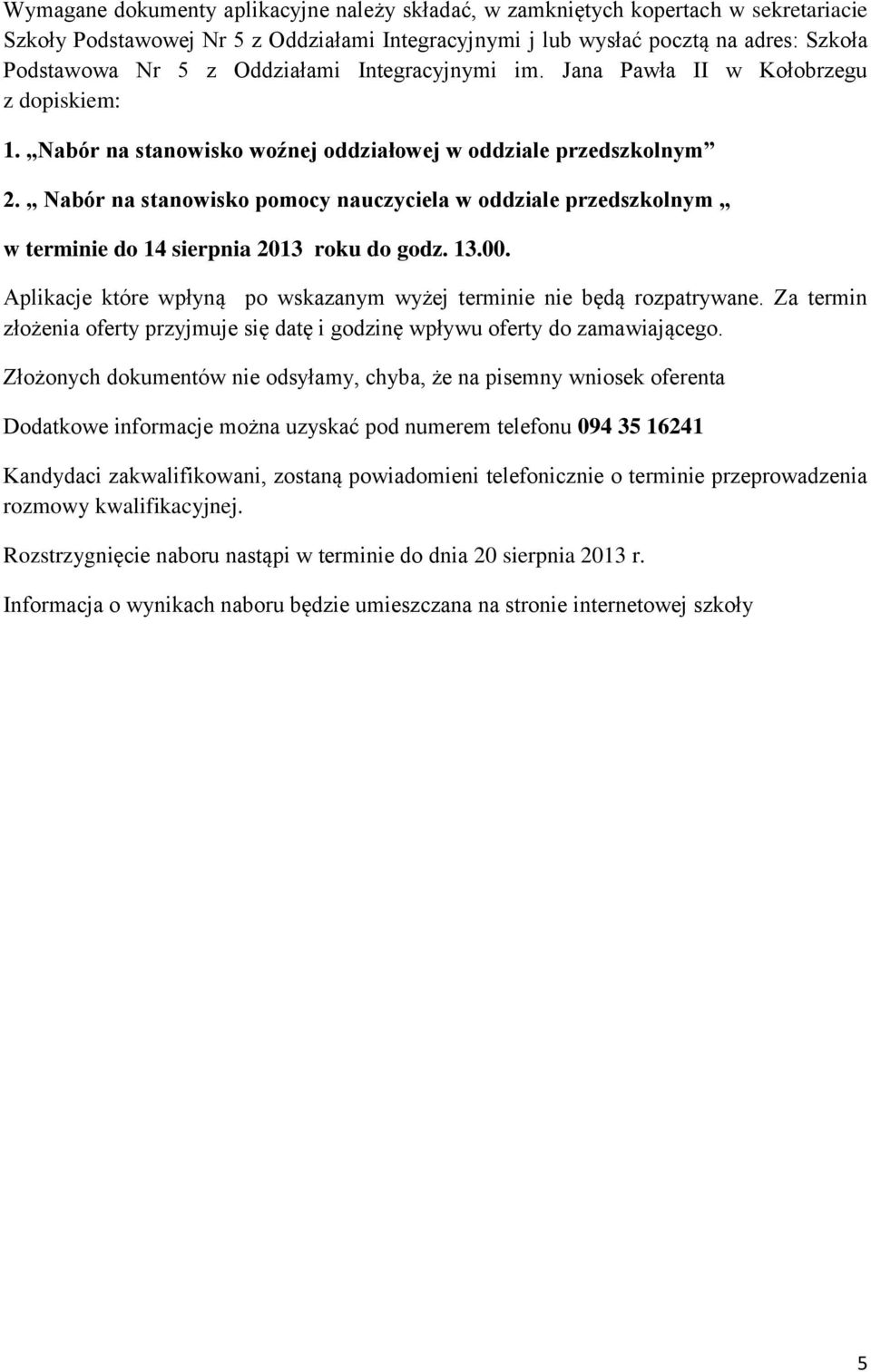 Wymagane dokumenty aplikacyjne należy składać, w zamkniętych kopertach w sekretariacie Szkoły Podstawowej Nr 5 z Oddziałami Integracyjnymi j lub wysłać pocztą na adres: Szkoła Podstawowa Nr 5 z Oddziałami Integracyjnymi im. Jana Pawła II w Kołobrzegu z dopiskiem:

1. „Nabór na stanowisko woźnej oddziałowej w oddziale przedszkolnym”

2. „ Nabór na stanowisko pomocy nauczyciela w oddziale przedszkolnym „

w terminie do 14 sierpnia 2013 roku do godz. 13.00.

Aplikacje które wpłyną po wskazanym wyżej terminie nie będą rozpatrywane. Za termin złożenia oferty przyjmuje się datę i godzinę wpływu oferty do zamawiającego.

Złożonych dokumentów nie odsyłamy, chyba, że na pisemny wniosek oferenta

Dodatkowe informacje można uzyskać pod numerem telefonu 094 35 16241

Kandydaci zakwalifikowani, zostaną powiadomieni telefonicznie o terminie przeprowadzenia rozmowy kwalifikacyjnej.

Rozstrzygnięcie naboru nastąpi w terminie do dnia 20 sierpnia 2013 r.

Informacja o wynikach naboru będzie umieszczana na stronie internetowej szkoły

5